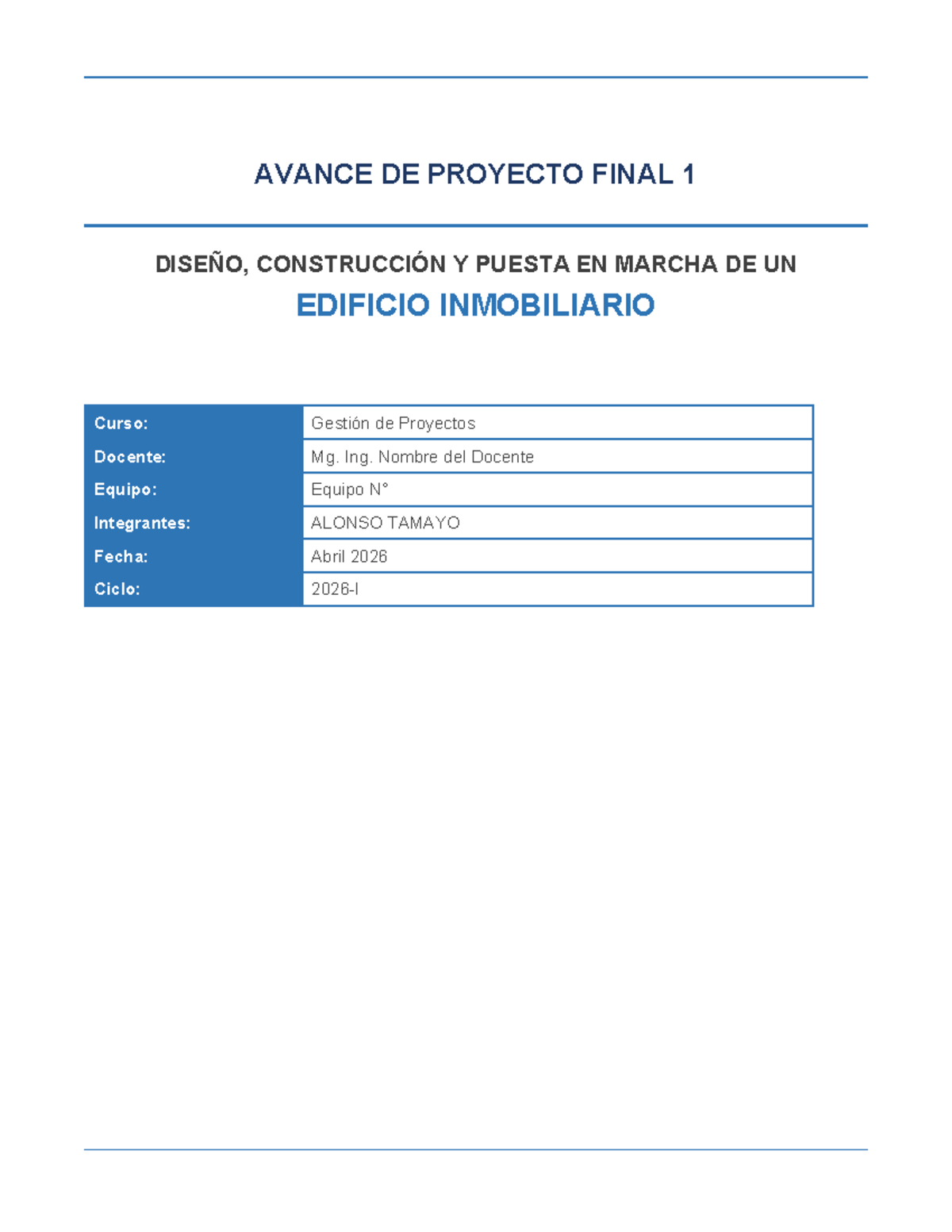 AVANCE DE PROYECTO FINAL 1

DISEÑO, CONSTRUCCIÓN Y PUESTA EN MARCHA DE UN

EDIFICIO INMOBILIARIO

Curso: Gestión de Proyectos
Docente: Mg. Ing. Nombre del Docente
Equipo: Equipo N°
Integrantes: ALONSO TAMAYO
Fecha: Abril 2026
Ciclo: 2026-I